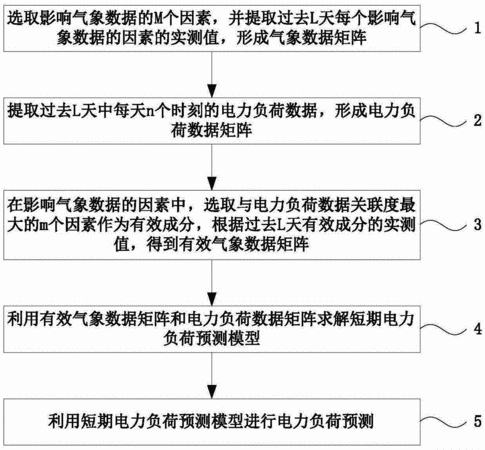 选取影响气象数据的M个因素，并提取过去L天每个影响气象数据的因素的实测值，形成气象数据矩阵

1

提取过去L天中每天n个时刻的电力负荷数据，形成电力负荷数据矩阵

2

在影响气象数据的因素中，选取与电力负荷数据关联度最大的m个因素作为有效成分，根据过去L天有效成分的实测值，得到有效气象数据矩阵

3

利用有效气象数据矩阵和电力负荷数据矩阵求解短期电力负荷预测模型

4

利用短期电力负荷预测模型进行电力负荷预测

5